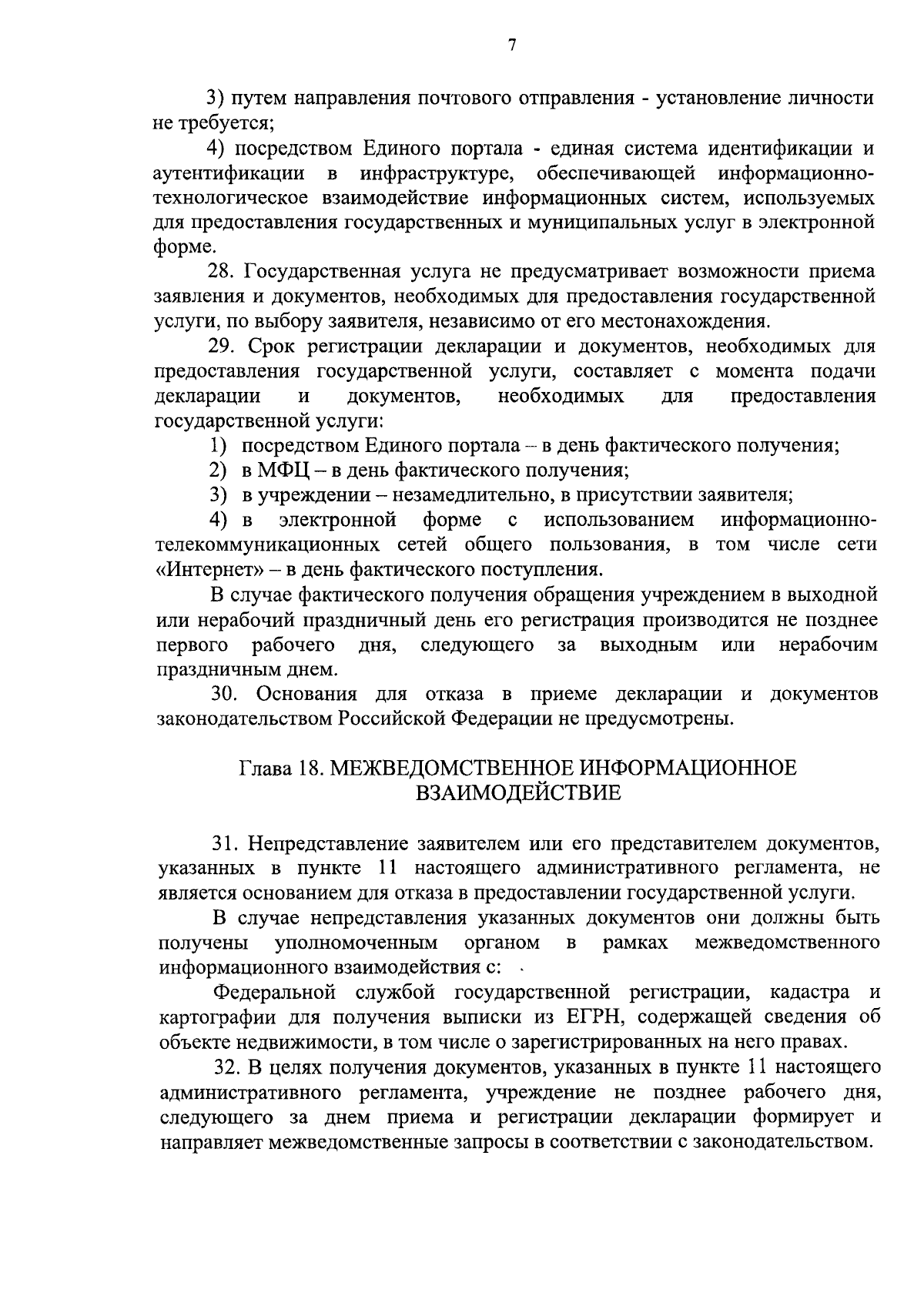 7

3) путем направления почтового отправления - установление личности не требуется;

4) посредством Единого портала - единая система идентификации и аутентификации в инфраструктуре, обеспечивающей информационно-технологическое взаимодействие информационных систем, используемых для предоставления государственных и муниципальных услуг в электронной форме.

28. Государственная услуга не предусматривает возможности приема заявления и документов, необходимых для предоставления государственной услуги, по выбору заявителя, независимо от его местонахождения.

29. Срок регистрации декларации и документов, необходимых для предоставления государственной услуги, составляет с момента подачи декларации и документов, необходимых для предоставления государственной услуги:

1) посредством Единого портала – в день фактического получения;

2) в МФЦ – в день фактического получения;

3) в учреждении – незамедлительно, в присутствии заявителя;

4) в электронной форме с использованием информационно-телекоммуникационных сетей общего пользования, в том числе сети «Интернет» – в день фактического поступления.

В случае фактического получения обращения учреждением в выходной или нерабочий праздничный день его регистрация производится не позднее первого рабочего дня, следующего за выходным или нерабочим праздничным днем.

30. Основания для отказа в приеме декларации и документов законодательством Российской Федерации не предусмотрены.

Глава 18. МЕЖВЕДОМСТВЕННОЕ ИНФОРМАЦИОННОЕ ВЗАИМОДЕЙСТВИЕ

31. Непредставление заявителем или его представителем документов, указанных в пункте 11 настоящего административного регламента, не является основанием для отказа в предоставлении государственной услуги.

В случае непредставления указанных документов они должны быть получены уполномоченным органом в рамках межведомственного информационного взаимодействия с:

Федеральной службой государственной регистрации, кадастра и картографии для получения выписки из ЕГРН, содержащей сведения об объекте недвижимости, в том числе о зарегистрированных на него правах.

32. В целях получения документов, указанных в пункте 11 настоящего административного регламента, учреждение не позднее рабочего дня, следующего за днем приема и регистрации декларации формирует и направляет межведомственные запросы в соответствии с законодательством.